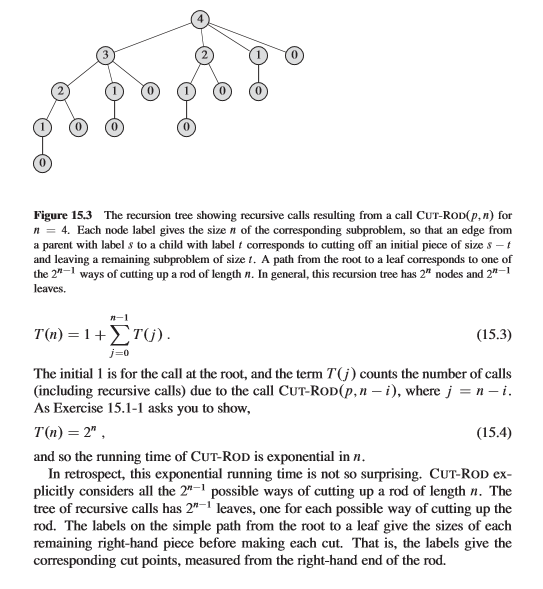 4

3 2 1 0

2 1 0 1 0 0

1 0 0 0

0

**Figure 15.3** The recursion tree showing recursive calls resulting from a call CUT-ROD$(p, n)$ for $n = 4$. Each node label gives the size $n$ of the corresponding subproblem, so that an edge from a parent with label $s$ to a child with label $t$ corresponds to cutting off an initial piece of size $s - t$ and leaving a remaining subproblem of size $t$. A path from the root to a leaf corresponds to one of the $2^{n-1}$ ways of cutting up a rod of length $n$. In general, this recursion tree has $2^n$ nodes and $2^{n-1}$ leaves.

$T(n) = 1 + \sum_{j=0}^{n-1} T(j)$ . (15.3)

The initial 1 is for the call at the root, and the term $T(j)$ counts the number of calls (including recursive calls) due to the call CUT-ROD$(p, n - i)$, where $j = n - i$. As Exercise 15.1-1 asks you to show,

$T(n) = 2^n$ , (15.4)

and so the running time of CUT-ROD is exponential in $n$.

In retrospect, this exponential running time is not so surprising. CUT-ROD explicitly considers all the $2^{n-1}$ possible ways of cutting up a rod of length $n$. The tree of recursive calls has $2^{n-1}$ leaves, one for each possible way of cutting up the rod. The labels on the simple path from the root to a leaf give the sizes of each remaining right-hand piece before making each cut. That is, the labels give the corresponding cut points, measured from the right-hand end of the rod.